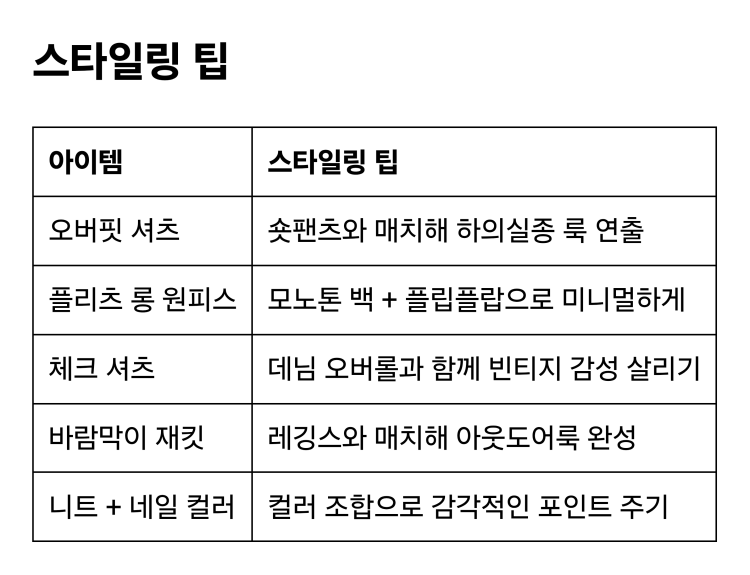 스타일링 팁

| 아이템 | 스타일링 팁 |
|---|---|
| 오버핏 셔츠 | 숏팬츠와 매치해 하의실종 룩 연출 |
| 플리츠 롱 원피스 | 모노톤 백 + 플립플랍으로 미니멀하게 |
| 체크 셔츠 | 데님 오버롤과 함께 빈티지 감성 살리기 |
| 바람막이 재킷 | 레깅스와 매치해 아웃도어룩 완성 |
| 니트 + 네일 컬러 | 컬러 조합으로 감각적인 포인트 주기 |